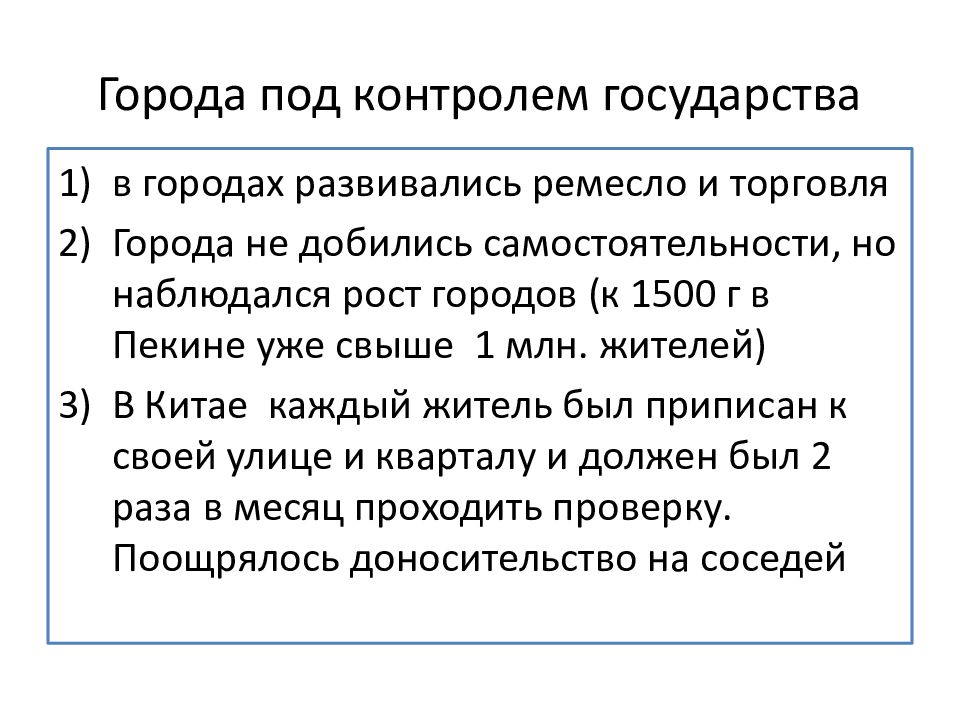 Города под контролем государства

1) в городах развивались ремесло и торговля
2) Города не добились самостоятельности, но наблюдался рост городов (к 1500 г в Пекине уже свыше 1 млн. жителей)
3) В Китае каждый житель был приписан к своей улице и кварталу и должен был 2 раза в месяц проходить проверку. Поощрялось доносительство на соседей